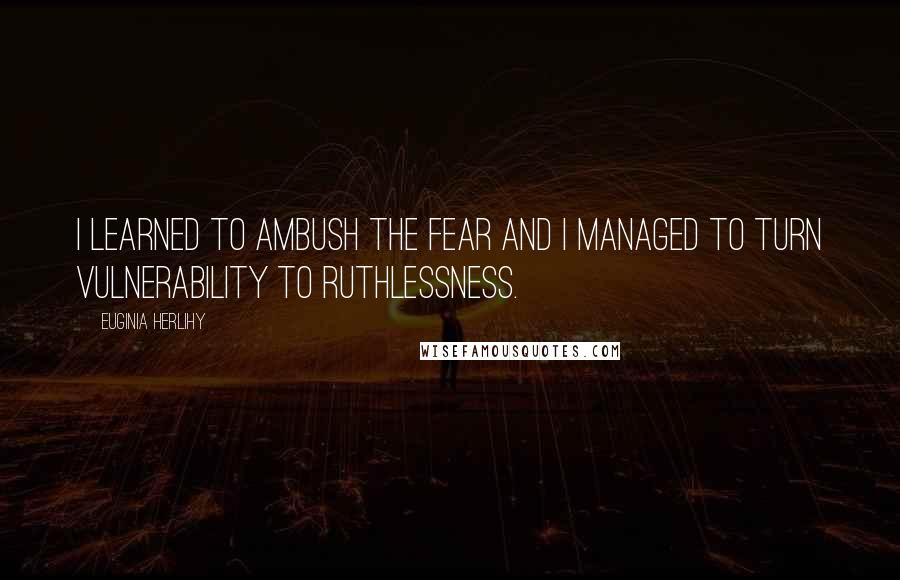 I LEARNED TO AMBUSH THE FEAR AND I MANAGED TO TURN VULNERABILITY TO RUTHLESSNESS.

EUGINIA HERLIHY

WISEFAMOUSQUOTES.COM